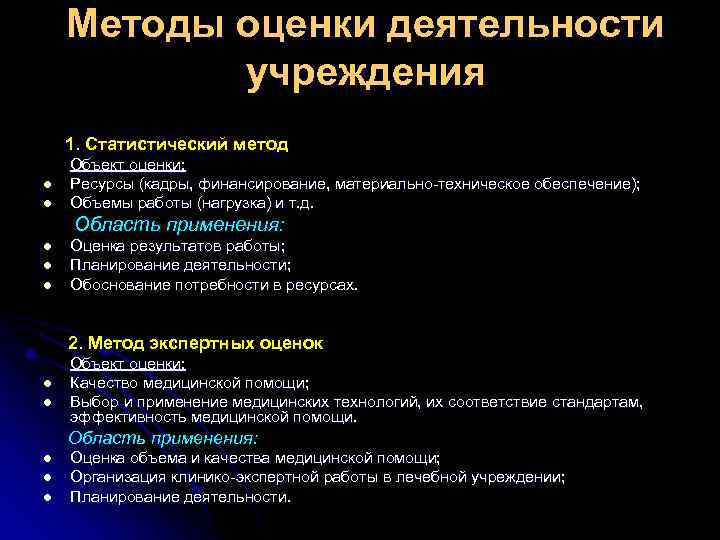 Методы оценки деятельности учреждения

1. Статистический метод

Объект оценки:

- Ресурсы (кадры, финансирование, материально-техническое обеспечение);
- Объемы работы (нагрузка) и т.д.

Область применения:

- Оценка результатов работы;
- Планирование деятельности;
- Обоснование потребности в ресурсах.

2. Метод экспертных оценок

Объект оценки:

- Качество медицинской помощи;
- Выбор и применение медицинских технологий, их соответствие стандартам, эффективность медицинской помощи.

Область применения:

- Оценка объема и качества медицинской помощи;
- Организация клинико-экспертной работы в лечебной учреждении;
- Планирование деятельности.